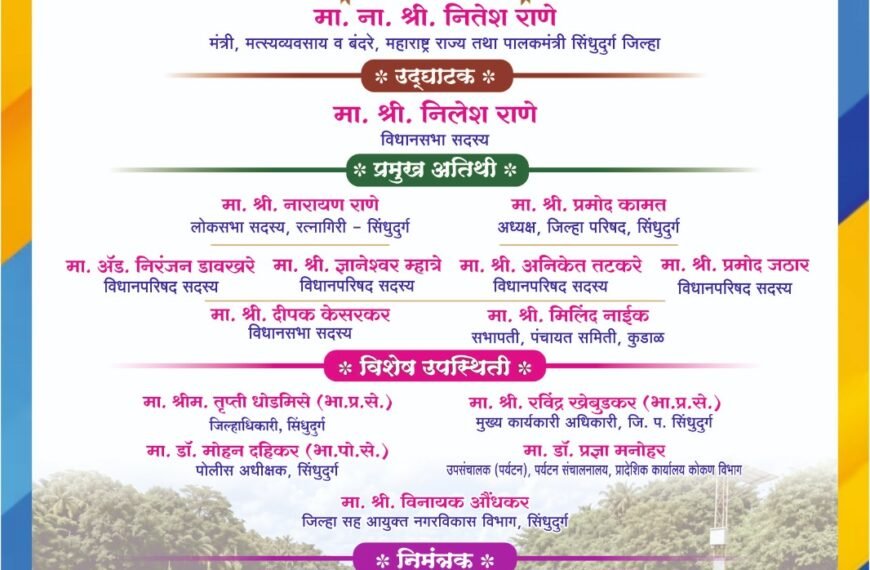 मा. ना. श्री. नितेश राणे
मंत्री, मत्स्यव्यवसाय व बंदरे, महाराष्ट्र राज्य तथा पालकमंत्री सिंधुदुर्ग जिल्हा

* उद्घाटक *

मा. श्री. निलेश राणे
विधानसभा सदस्य

* प्रमुख अतिथी *

मा. श्री. नारायण राणे
लोकसभा सदस्य, रत्नागिरी - सिंधुदुर्ग

मा. श्री. प्रमोद कामत
अध्यक्ष, जिल्हा परिषद, सिंधुदुर्ग

मा. ॲड. निरंजन डावखरे
विधानपरिषद सदस्य

मा. श्री. ज्ञानेश्वर म्हात्रे
विधानपरिषद सदस्य

मा. श्री. अनिकेत तटकरे
विधानपरिषद सदस्य

मा. श्री. प्रमोद जठार
विधानपरिषद सदस्य

मा. श्री. दीपक केसरकर
विधानसभा सदस्य

मा. श्री. मिलिंद नाईक
सभापती, पंचायत समिती, कुडाळ

* विशेष उपस्थिती *

मा. श्रीम. तृप्ती धोडमिसे (भा.प्र.से.)
जिल्हाधिकारी, सिंधुदुर्ग

मा. श्री. रविंद्र खेबुडकर (भा.प्र.से.)
मुख्य कार्यकारी अधिकारी, जि. प. सिंधुदुर्ग

मा. डॉ. मोहन दहिकर (भा.पो.से.)
पोलीस अधीक्षक, सिंधुदुर्ग

मा. डॉ. प्रज्ञा मनोहर
उपसंचालक (पर्यटन), पर्यटन संचालनालय, प्रादेशिक कार्यालय कोकण विभाग

मा. श्री. विनायक औंधकर
जिल्हा सह आयुक्त नगरविकास विभाग, सिंधुदुर्ग

* निमंत्रक *